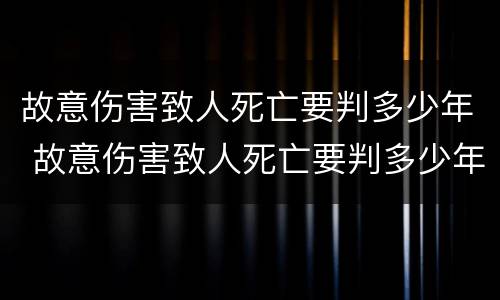 故意伤害致人死亡要判多少年
故意伤害致人死亡要判多少年